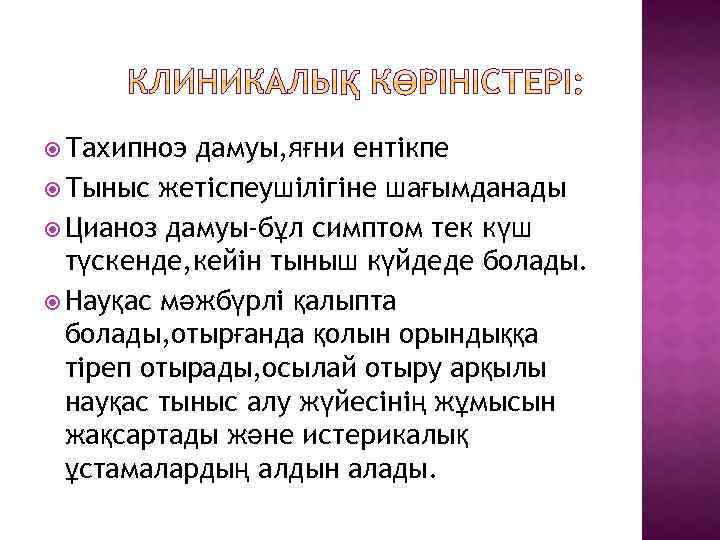 КЛИНИКАЛЫҚ КӨРІНІСТЕРІ:

• Тахипноэ дамуы,яғни ентікпе
• Тыныс жетіспеушілігіне шағымданады
• Цианоз дамуы-бұл симптом тек күш түскенде,кейін тыныш күйдеде болады.
• Науқас мәжбүрлі қалыпта болады,отырғанда қолын орындыққа тіреп отырады,осылай отыру арқылы науқас тыныс алу жүйесінің жұмысын жақсартады және истерикалық ұстамалардың алдын алады.